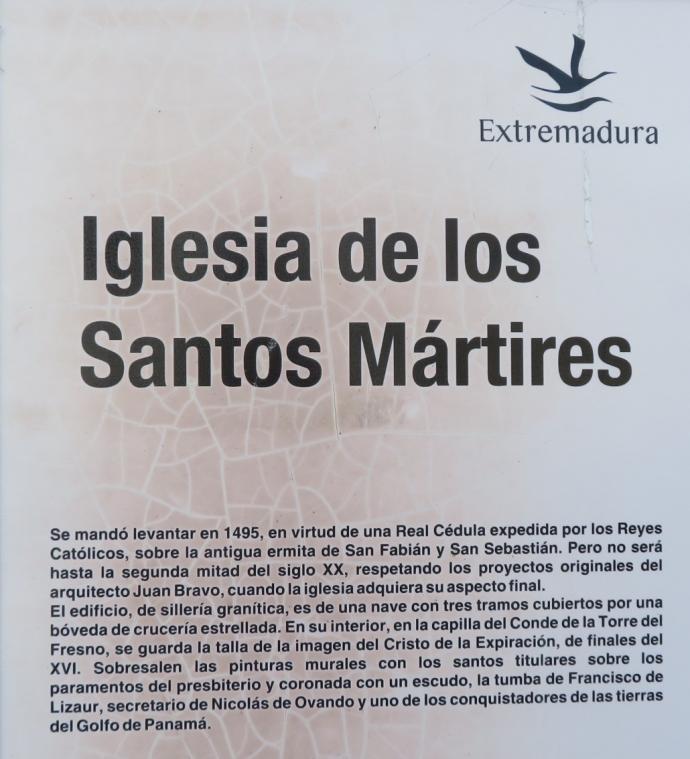 Extremadura

Iglesia de los Santos Mártires

Se mandó levantar en 1495, en virtud de una Real Cédula expedida por los Reyes Católicos, sobre la antigua ermita de San Fabián y San Sebastián. Pero no será hasta la segunda mitad del siglo XX, respetando los proyectos originales del arquitecto Juan Bravo, cuando la iglesia adquiera su aspecto final.

El edificio, de sillería granítica, es de una nave con tres tramos cubiertos por una bóveda de crucería estrellada. En su interior, en la capilla del Conde de la Torre del Fresno, se guarda la talla de la imagen del Cristo de la Expiración, de finales del XVI. Sobresalen las pinturas murales con los santos titulares sobre los paramentos del presbiterio y coronada con un escudo, la tumba de Francisco de Lizaur, secretario de Nicolás de Ovando y uno de los conquistadores de las tierras del Golfo de Panamá.